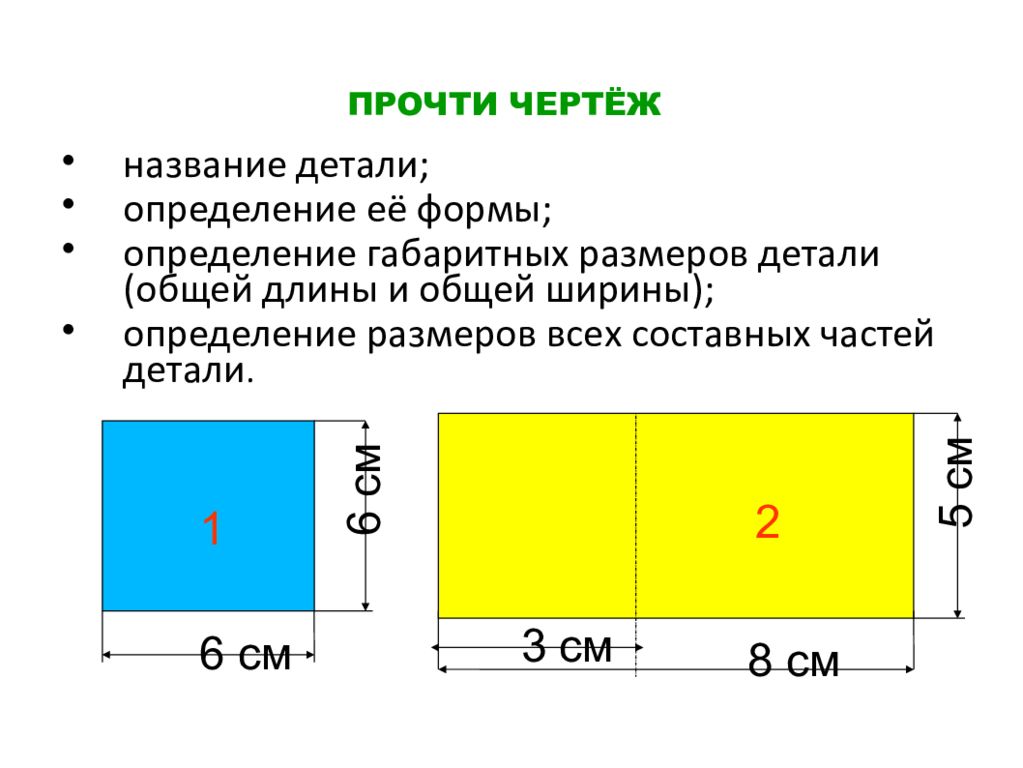 ПРОЧТИ ЧЕРТЁЖ

• название детали;
• определение её формы;
• определение габаритных размеров детали (общей длины и общей ширины);
• определение размеров всех составных частей детали.

1
6 см
6 см

2
5 см
3 см
8 см